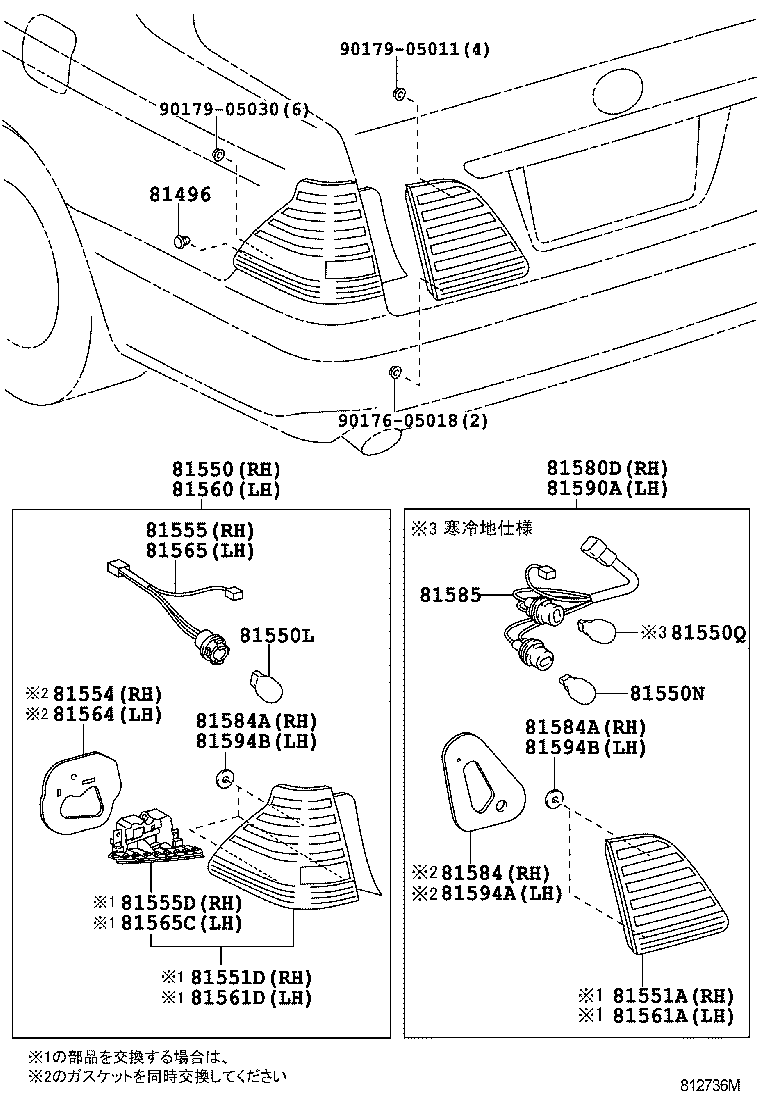 90179-05011(4)
90179-05030(6)
81496
90176-05018(2)

81550(RH)
81560(LH)
81555(RH)
81565(LH)
81550L
※2 81554(RH)
※2 81564(LH)
81584A(RH)
81594B(LH)
※1 81555D(RH)
※1 81565C(LH)
※1 81551D(RH)
※1 81561D(LH)

81580D(RH)
81590A(LH)
※3 寒冷地仕様
81585
※3 81550Q
81550N
81584A(RH)
81594B(LH)
※2 81584(RH)
※2 81594A(LH)
※1 81551A(RH)
※1 81561A(LH)

※1の部品を交換する場合は、
※2のガスケットを同時交換してください

812736M